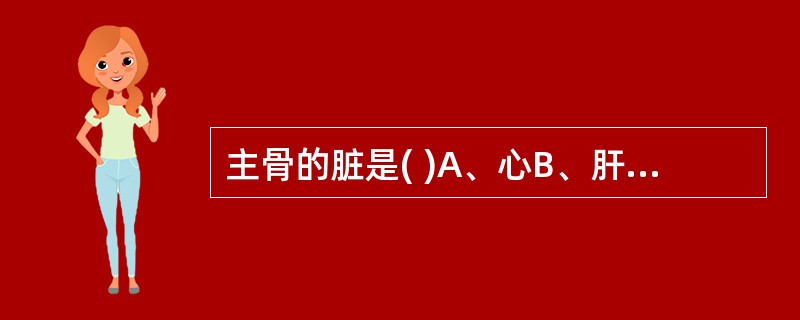 主骨的脏是( )A、心B、肝...